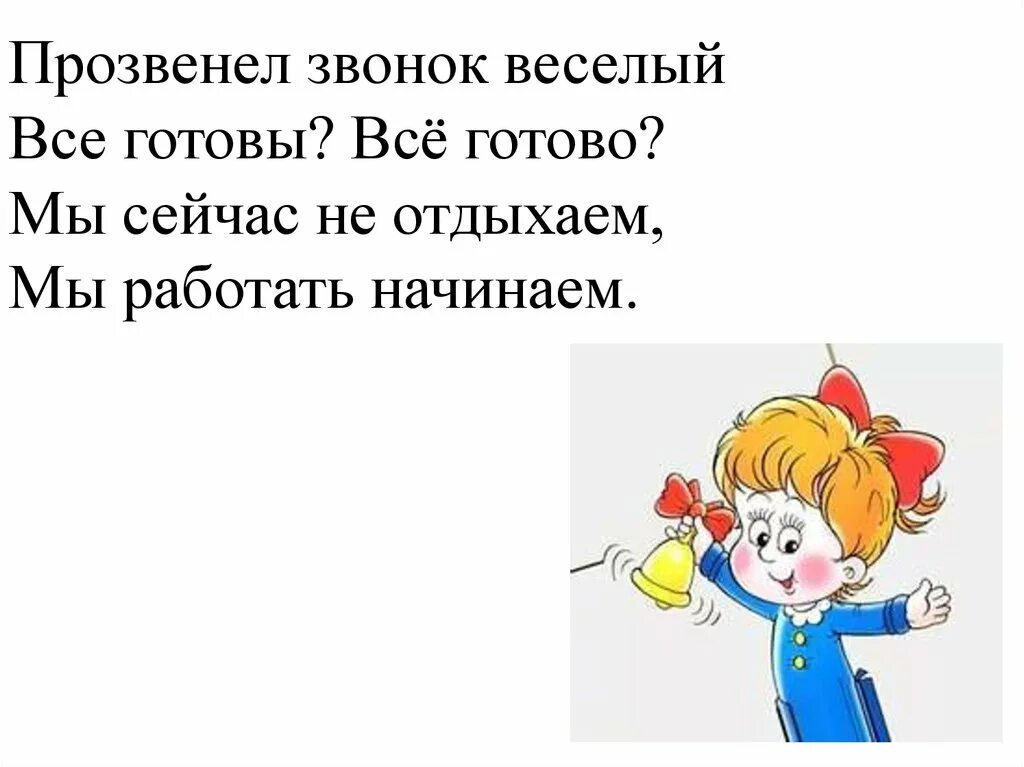 Прозвенел звонок веселый
Все готовы? Всё готово?
Мы сейчас не отдыхаем,
Мы работать начинаем.